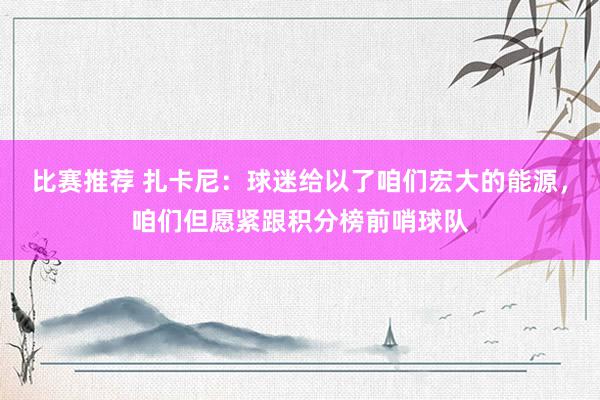 比赛推荐 扎卡尼：球迷给以了咱们宏大的能源，咱们但愿紧跟积分榜前哨球队